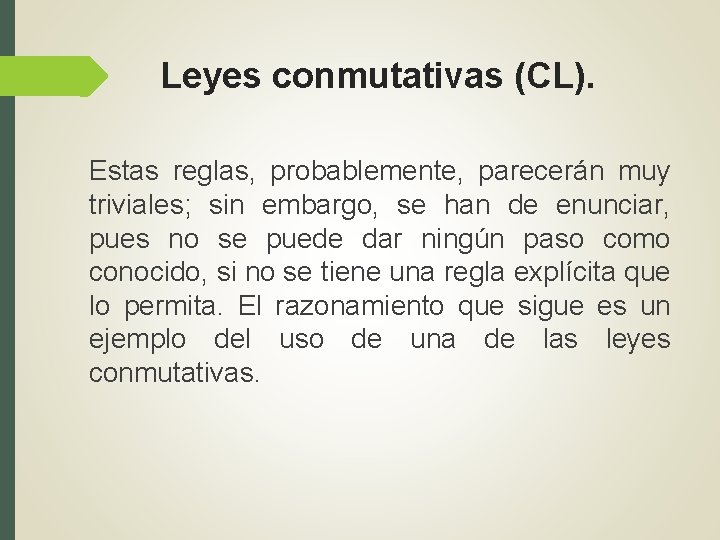 Leyes conmutativas (CL).

Estas reglas, probablemente, parecerán muy triviales; sin embargo, se han de enunciar, pues no se puede dar ningún paso como conocido, si no se tiene una regla explícita que lo permita. El razonamiento que sigue es un ejemplo del uso de una de las leyes conmutativas.